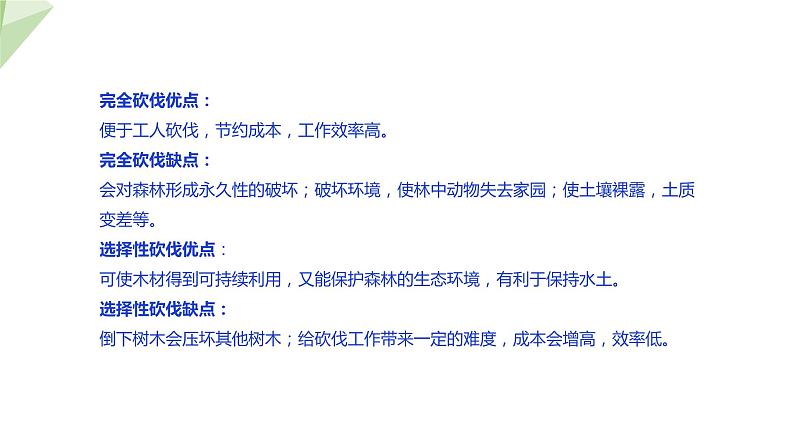 完全砍伐优点：
便于工人砍伐，节约成本，工作效率高。
完全砍伐缺点：
会对森林形成永久性的破坏；破坏环境，使林中动物失去家园；使土壤裸露，土质变差等。
选择性砍伐优点：
可使木材得到可持续利用，又能保护森林的生态环境，有利于保持水土。
选择性砍伐缺点：
倒下树木会压坏其他树木；给砍伐工作带来一定的难度，成本会增高，效率低。